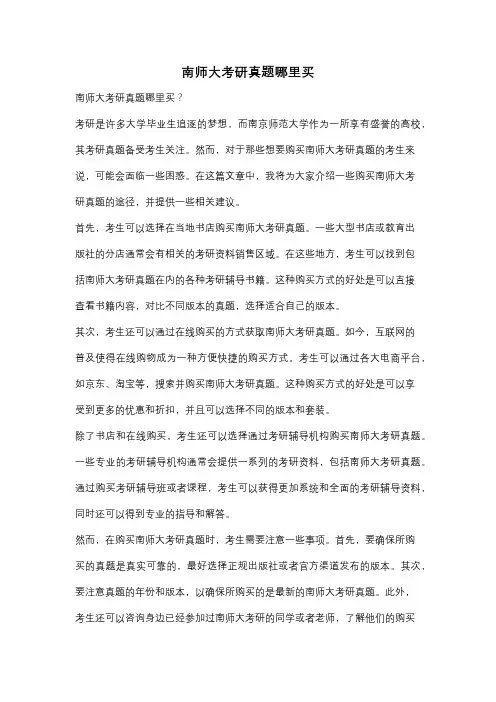 南师大考研真题哪里买

南师大考研真题哪里买？

考研是许多大学毕业生追逐的梦想，而南京师范大学作为一所享有盛誉的高校，其考研真题备受考生关注。然而，对于那些想要购买南师大考研真题的考生来说，可能会面临一些困惑。在这篇文章中，我将为大家介绍一些购买南师大考研真题的途径，并提供一些相关建议。

首先，考生可以选择在当地书店购买南师大考研真题。一些大型书店或教育出版社的分店通常会有相关的考研资料销售区域。在这些地方，考生可以找到包括南师大考研真题在内的各种考研辅导书籍。这种购买方式的好处是可以直接查看书籍内容，对比不同版本的真题，选择适合自己的版本。

其次，考生还可以通过在线购买的方式获取南师大考研真题。如今，互联网的普及使得在线购物成为一种方便快捷的购买方式。考生可以通过各大电商平台，如京东、淘宝等，搜索并购买南师大考研真题。这种购买方式的好处是可以享受到更多的优惠和折扣，并且可以选择不同的版本和套装。

除了书店和在线购买，考生还可以选择通过考研辅导机构购买南师大考研真题。一些专业的考研辅导机构通常会提供一系列的考研资料，包括南师大考研真题。通过购买考研辅导班或者课程，考生可以获得更加系统和全面的考研辅导资料，同时还可以得到专业的指导和解答。

然而，在购买南师大考研真题时，考生需要注意一些事项。首先，要确保所购买的真题是真实可靠的，最好选择正规出版社或者官方渠道发布的版本。其次，要注意真题的年份和版本，以确保所购买的是最新的南师大考研真题。此外，考生还可以咨询身边已经参加过南师大考研的同学或者老师，了解他们的购买